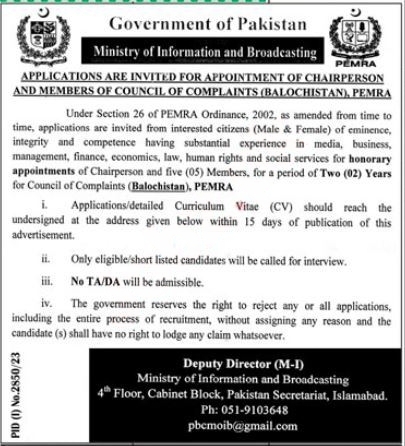 Government of Pakistan

Ministry of Information and Broadcasting

PEMRA

APPLICATIONS ARE INVITED FOR APPOINTMENT OF CHAIRPERSON AND MEMBERS OF COUNCIL OF COMPLAINTS (BALOCHISTAN), PEMRA

Under Section 26 of PEMRA Ordinance, 2002, as amended from time to time, applications are invited from interested citizens (Male & Female) of eminence, integrity and competence having substantial experience in media, business, management, finance, economics, law, human rights and social services for honorary appointments of Chairperson and five (05) Members, for a period of Two (02) Years for Council of Complaints (Balochistan), PEMRA

i. Applications/detailed Curriculum Vitae (CV) should reach the undersigned at the address given below within 15 days of publication of this advertisement.

ii. Only eligible/short listed candidates will be called for interview.

iii. No TA/DA will be admissible.

iv. The government reserves the right to reject any or all applications, including the entire process of recruitment, without assigning any reason and the candidate (s) shall have no right to lodge any claim whatsoever.

PID (I) No.2850/23

Deputy Director (M-I)
Ministry of Information and Broadcasting
4$^{th}$ Floor, Cabinet Block, Pakistan Secretariat, Islamabad.
Ph: 051-9103648
pbcmoib@gmail.com